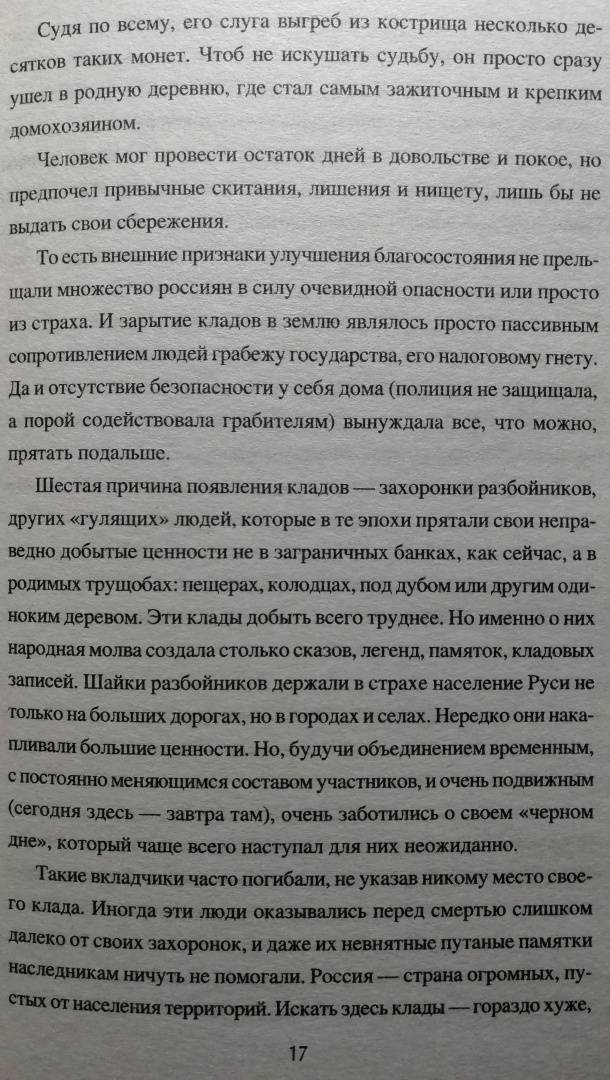 Судя по всему, его слуга выгреб из кострища несколько десятков таких монет. Чтоб не искушать судьбу, он просто сразу ушел в родную деревню, где стал самым зажиточным и крепким домохозяином.

Человек мог провести остаток дней в довольстве и покое, но предпочел привычные скитания, лишения и нищету, лишь бы не выдать свои сбережения.

То есть внешние признаки улучшения благосостояния не прельщали множество россиян в силу очевидной опасности или просто из страха. И зарытие кладов в землю являлось просто пассивным сопротивлением людей грабежу государства, его налоговому гнету. Да и отсутствие безопасности у себя дома (полиция не защищала, а порой содействовала грабителям) вынуждала все, что можно, прятать подальше.

Шестая причина появления кладов — захоронки разбойников, других «гулящих» людей, которые в те эпохи прятали свои неправедно добытые ценности не в заграничных банках, как сейчас, а в родимых трущобах: пещерах, колодцах, под дубом или другим одиноким деревом. Эти клады добыть всего труднее. Но именно о них народная молва создала столько сказов, легенд, памяток, кладовых записей. Шайки разбойников держали в страхе население Руси не только на больших дорогах, но в городах и селах. Нередко они накапливали большие ценности. Но, будучи объединением временным, с постоянно меняющимся составом участников, и очень подвижным (сегодня здесь — завтра там), очень заботились о своем «черном дне», который чаще всего наступал для них неожиданно.

Такие вкладчики часто погибали, не указав никому место своего клада. Иногда эти люди оказывались перед смертью слишком далеко от своих захоронок, и даже их невнятные путаные памятки наследникам ничуть не помогали. Россия — страна огромных, пустых от населения территорий. Искать здесь клады — гораздо хуже,

17